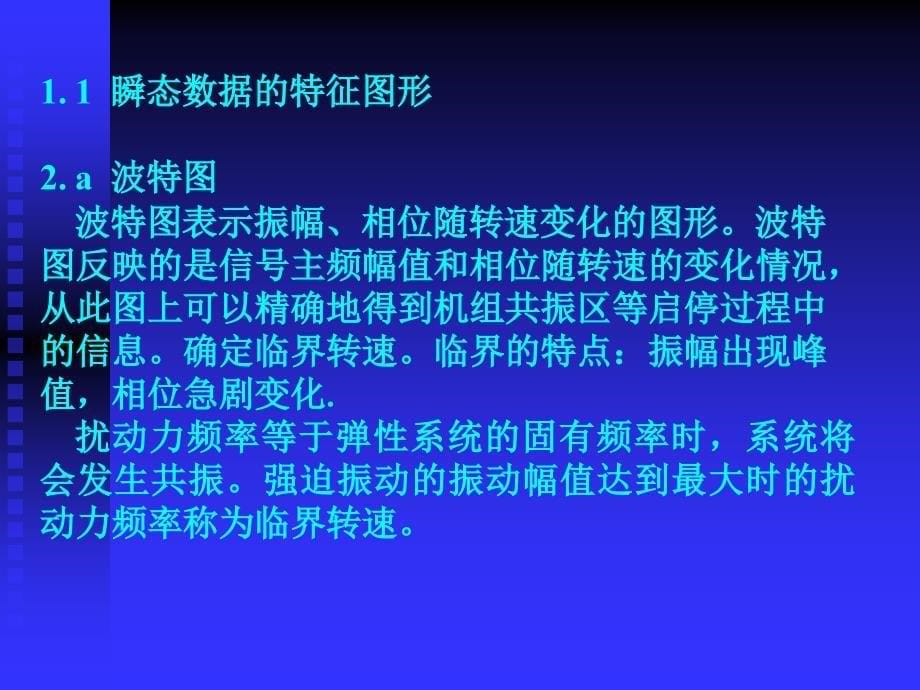 1. 1 瞬态数据的特征图形

2. a 波特图

波特图表示振幅、相位随转速变化的图形。波特图反映的是信号主频幅值和相位随转速的变化情况，从此图上可以精确地得到机组共振区等启停过程中的信息。确定临界转速。临界的特点：振幅出现峰值，相位急剧变化.

扰动力频率等于弹性系统的固有频率时，系统将会发生共振。强迫振动的振动幅值达到最大时的扰动力频率称为临界转速。